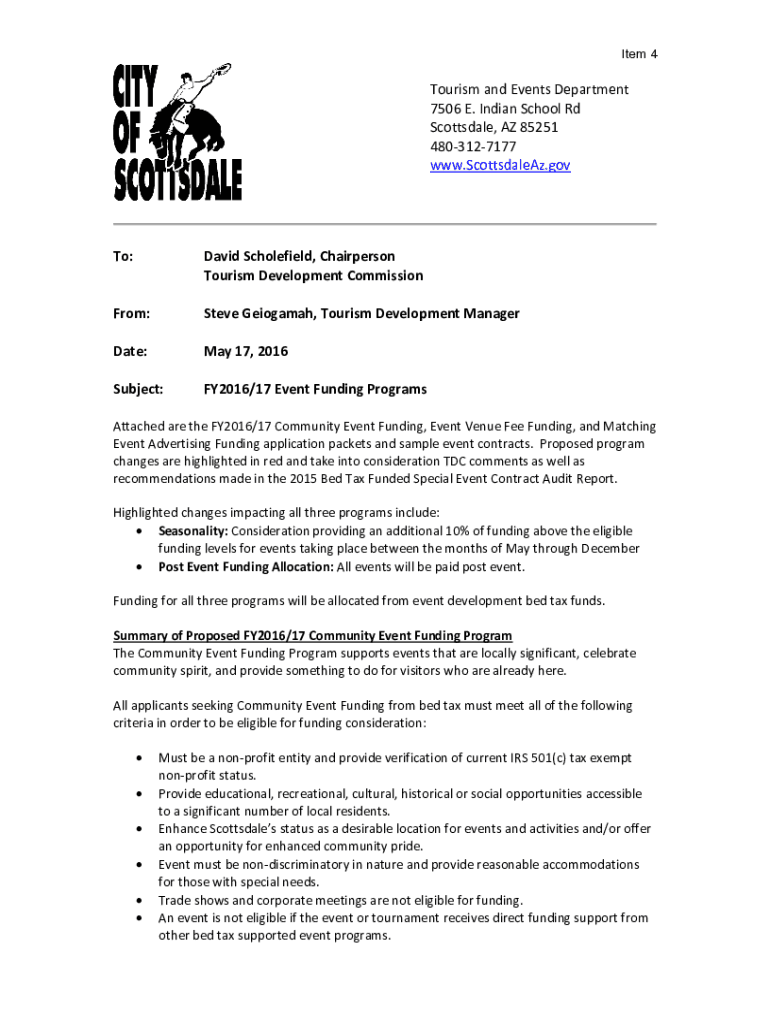 Item 4

CITY OF SCOTTSDALE

Tourism and Events Department
7506 E. Indian School Rd
Scottsdale, AZ 85251
480-312-7177
www.ScottsdaleAz.gov

To: David Scholefield, Chairperson
Tourism Development Commission

From: Steve Geiogamah, Tourism Development Manager

Date: May 17, 2016

Subject: FY2016/17 Event Funding Programs

Attached are the FY2016/17 Community Event Funding, Event Venue Fee Funding, and Matching Event Advertising Funding application packets and sample event contracts. Proposed program changes are highlighted in red and take into consideration TDC comments as well as recommendations made in the 2015 Bed Tax Funded Special Event Contract Audit Report.

Highlighted changes impacting all three programs include:
• Seasonality: Consideration providing an additional 10% of funding above the eligible funding levels for events taking place between the months of May through December
• Post Event Funding Allocation: All events will be paid post event.

Funding for all three programs will be allocated from event development bed tax funds.

Summary of Proposed FY2016/17 Community Event Funding Program
The Community Event Funding Program supports events that are locally significant, celebrate community spirit, and provide something to do for visitors who are already here.

All applicants seeking Community Event Funding from bed tax must meet all of the following criteria in order to be eligible for funding consideration:

• Must be a non-profit entity and provide verification of current IRS 501(c) tax exempt non-profit status.
• Provide educational, recreational, cultural, historical or social opportunities accessible to a significant number of local residents.
• Enhance Scottsdale's status as a desirable location for events and activities and/or offer an opportunity for enhanced community pride.
• Event must be non-discriminatory in nature and provide reasonable accommodations for those with special needs.
• Trade shows and corporate meetings are not eligible for funding.
• An event is not eligible if the event or tournament receives direct funding support from other bed tax supported event programs.